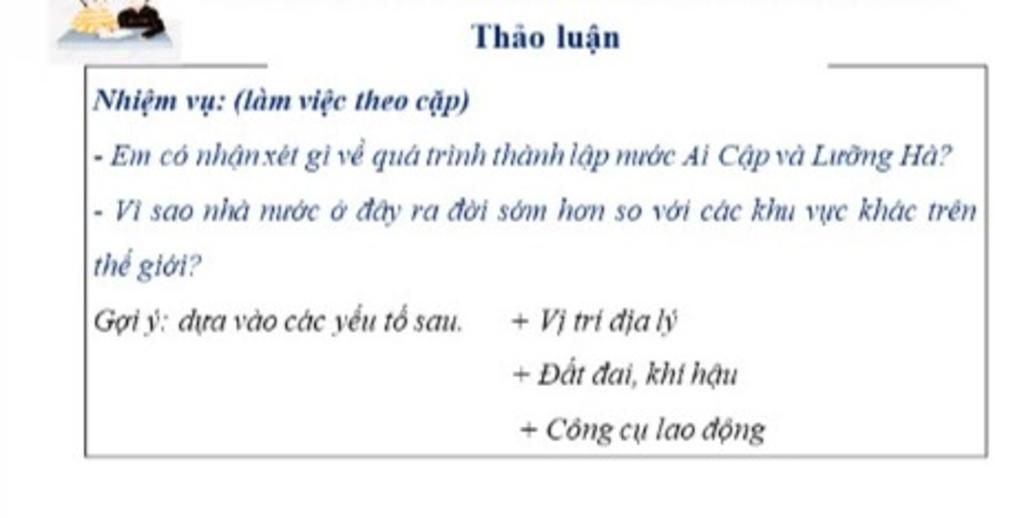 Thảo luận

Nhiệm vụ: (làm việc theo cặp)

- Em có nhận xét gì về quá trình thành lập nước Ai Cập và Lưỡng Hà?

- Vì sao nhà nước ở đây ra đời sớm hơn so với các khu vực khác trên thế giới?

Gợi ý: dựa vào các yếu tố sau. + Vị trí địa lý

+ Đất đai, khí hậu

+ Công cụ lao động